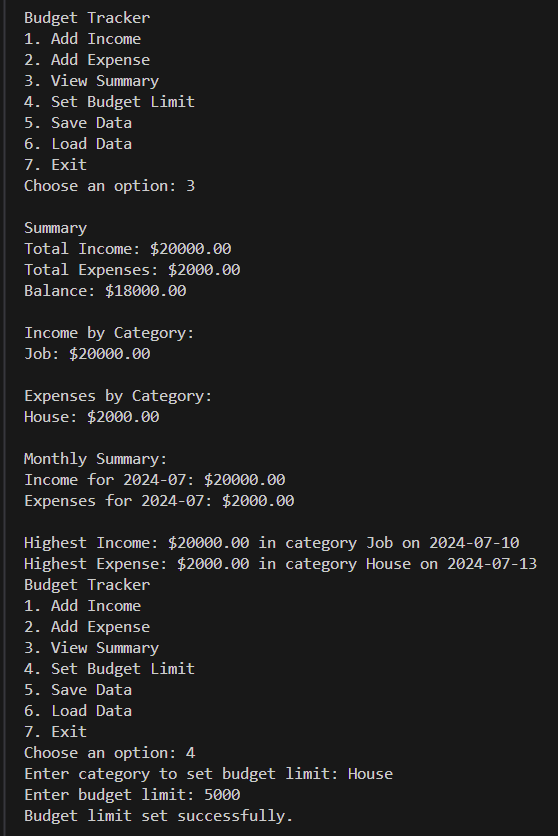 Budget Tracker
1. Add Income
2. Add Expense
3. View Summary
4. Set Budget Limit
5. Save Data
6. Load Data
7. Exit
Choose an option: 3

Summary
Total Income: \$20000.00
Total Expenses: \$2000.00
Balance: \$18000.00

Income by Category:
Job: \$20000.00

Expenses by Category:
House: \$2000.00

Monthly Summary:
Income for 2024-07: \$20000.00
Expenses for 2024-07: \$2000.00

Highest Income: \$20000.00 in category Job on 2024-07-10
Highest Expense: \$2000.00 in category House on 2024-07-13
Budget Tracker
1. Add Income
2. Add Expense
3. View Summary
4. Set Budget Limit
5. Save Data
6. Load Data
7. Exit
Choose an option: 4
Enter category to set budget limit: House
Enter budget limit: 5000
Budget limit set successfully.